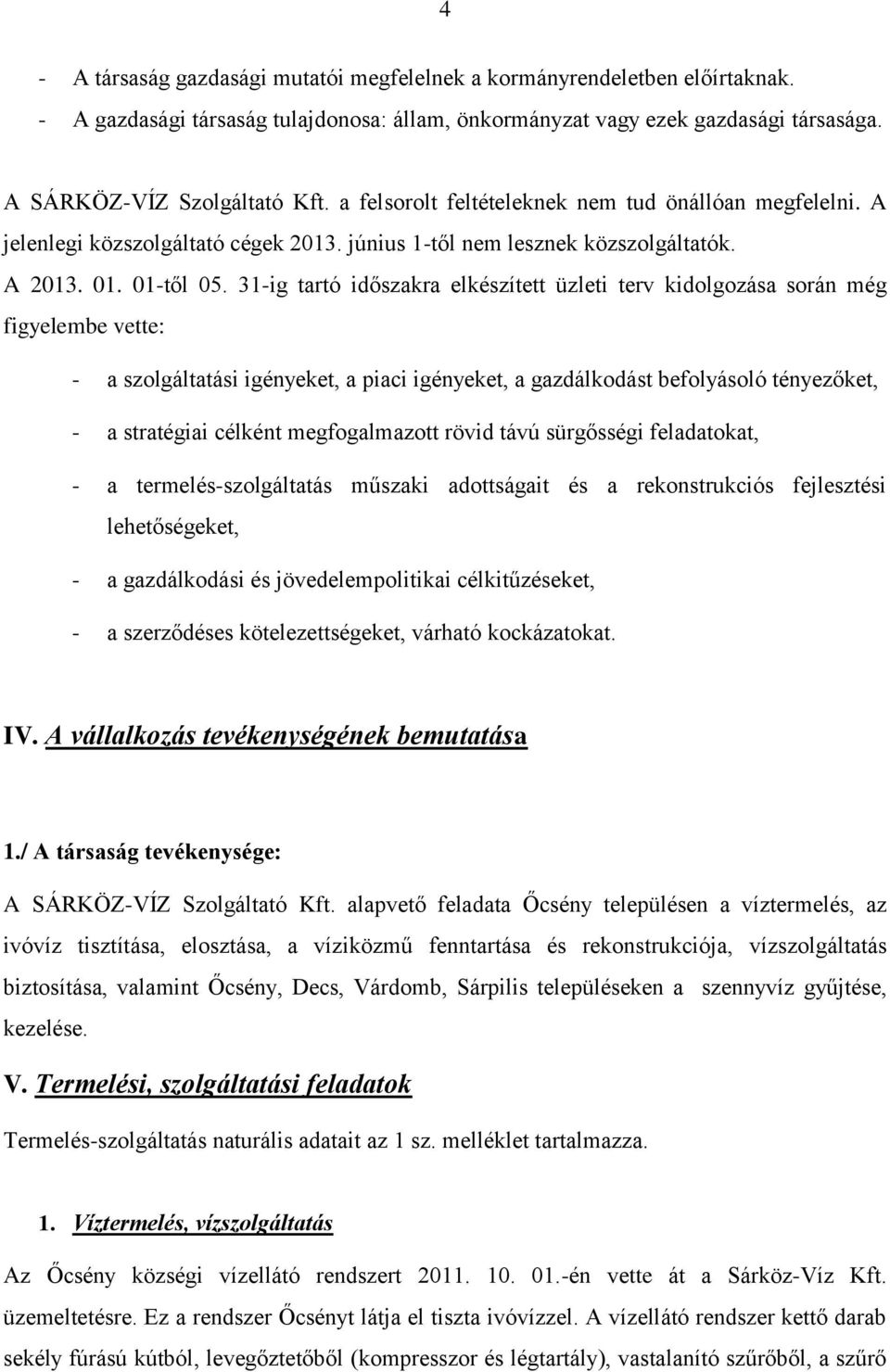 4

- A társaság gazdasági mutatói megfelelnek a kormányrendeletben előírtaknak.
- A gazdasági társaság tulajdonosa: állam, önkormányzat vagy ezek gazdasági társasága.

A SÁRKÖZ-VÍZ Szolgáltató Kft. a felsorolt feltételeknek nem tud önállóan megfelelni. A jelenlegi közszolgáltató cégek 2013. június 1-től nem lesznek közszolgáltatók.
A 2013. 01. 01-től 05. 31-ig tartó időszakra elkészített üzleti terv kidolgozása során még figyelembe vette:

- a szolgáltatási igényeket, a piaci igényeket, a gazdálkodást befolyásoló tényezőket,
- a stratégiai célként megfogalmazott rövid távú sürgősségi feladatokat,
- a termelés-szolgáltatás műszaki adottságait és a rekonstrukciós fejlesztési lehetőségeket,
- a gazdálkodási és jövedelempolitikai célkitűzéseket,
- a szerződéses kötelezettségeket, várható kockázatokat.

IV. A vállalkozás tevékenységének bemutatása

1./ A társaság tevékenysége:
A SÁRKÖZ-VÍZ Szolgáltató Kft. alapvető feladata Őcsény településen a víztermelés, az ivóvíz tisztítása, elosztása, a víziközmű fenntartása és rekonstrukciója, vízszolgáltatás biztosítása, valamint Őcsény, Decs, Várdomb, Sárpilis településeken a szennyvíz gyűjtése, kezelése.

V. Termelési, szolgáltatási feladatok
Termelés-szolgáltatás naturális adatait az 1 sz. melléklet tartalmazza.

1. Víztermelés, vízszolgáltatás
Az Őcsény községi vízellátó rendszert 2011. 10. 01.-én vette át a Sárköz-Víz Kft. üzemeltetésre. Ez a rendszer Őcsényt látja el tiszta ivóvízzel. A vízellátó rendszer kettő darab sekély fúrású kútból, levegőztetőből (kompresszor és légtartály), vastalanító szűrőből, a szűrő